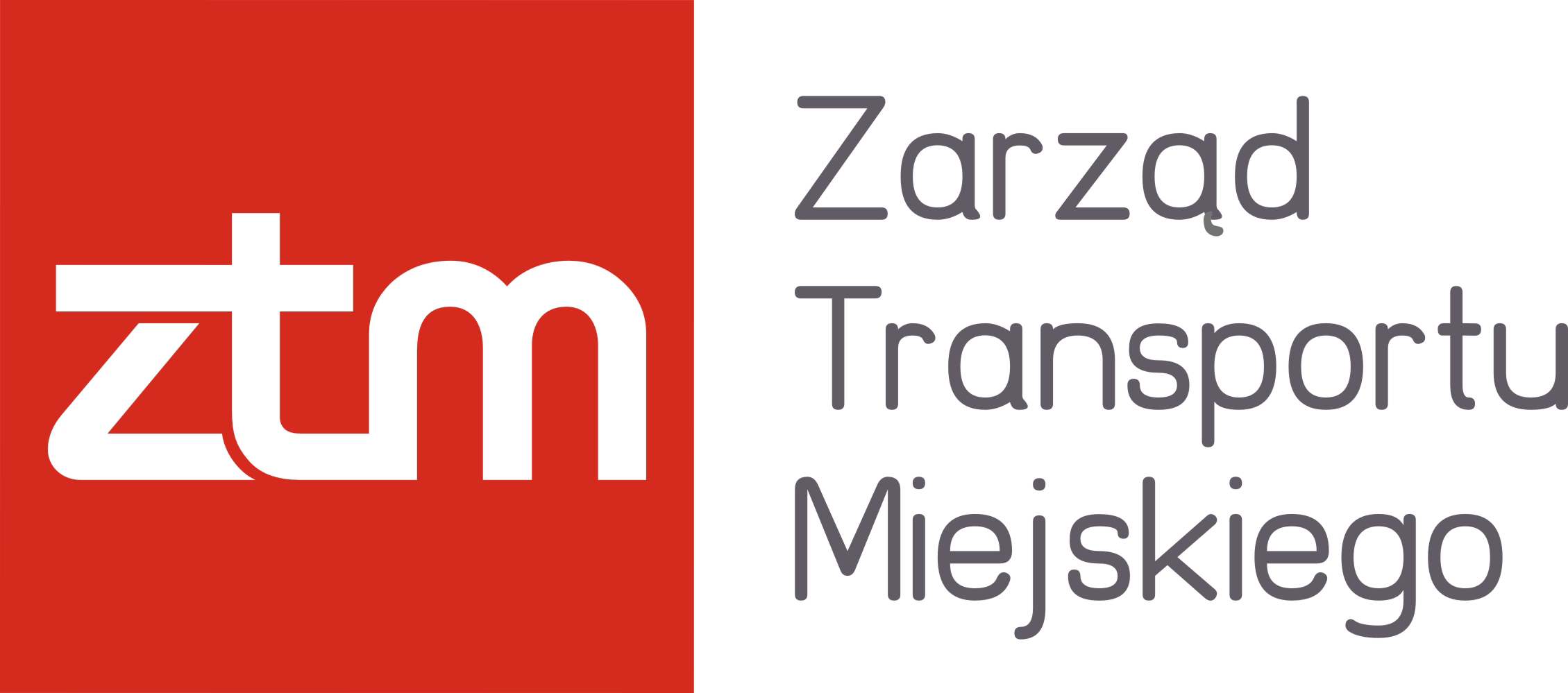 ztm

Zarząd
Transportu
Miejskiego